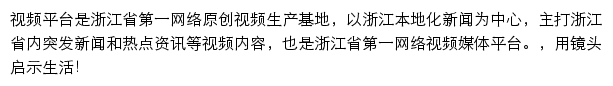 视频平台是浙江省第一网络原创视频生产基地，以浙江本地化新闻为中心，主打浙江省内突发新闻和热点资讯等视频内容，也是浙江省第一网络视频媒体平台。，用镜头启示生活!